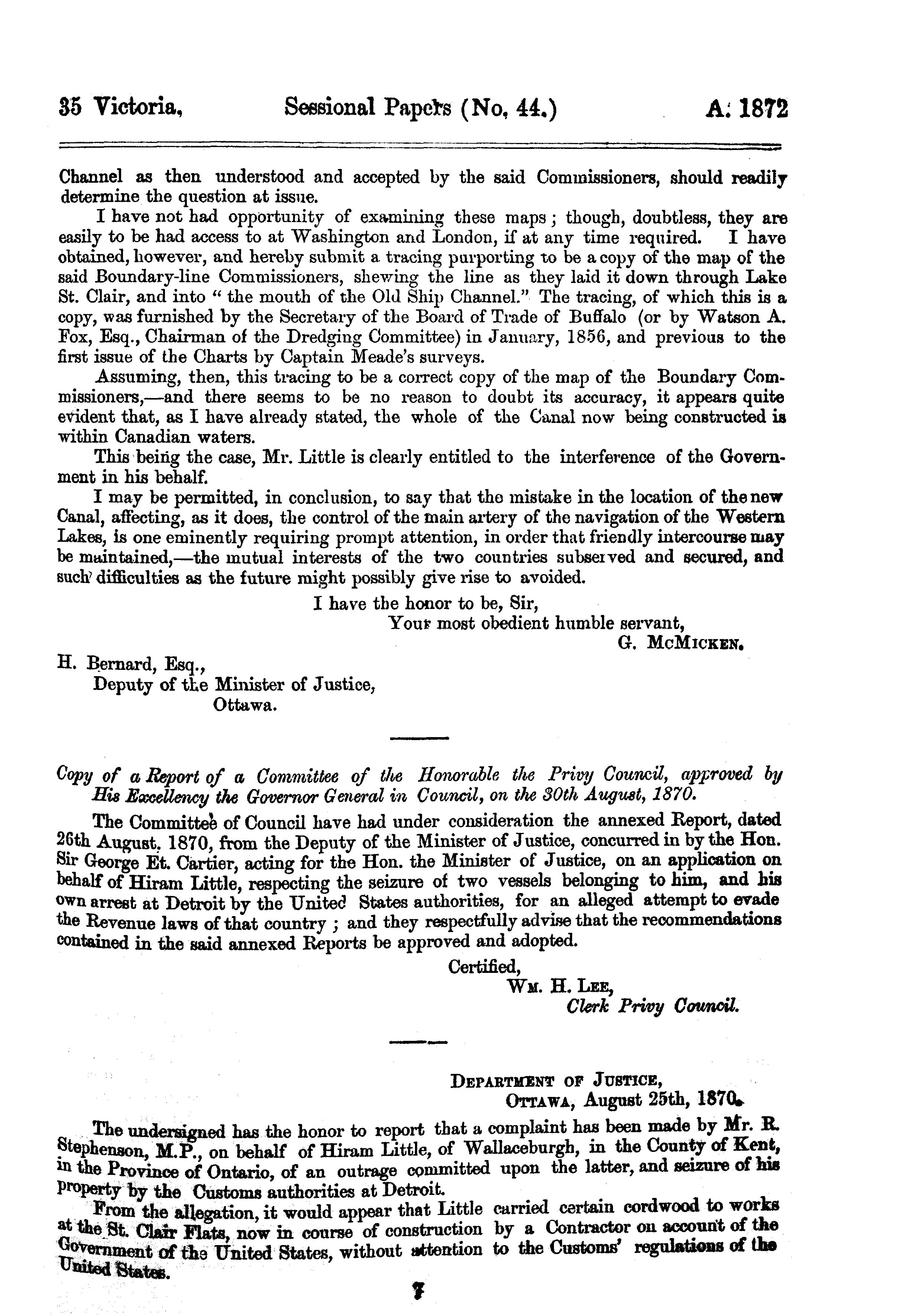 35 Victoria, Sessional Papers (No. 44.) A. 1872

Channel as then understood and accepted by the said Commissioners, should readily determine the question at issue.

I have not had opportunity of examining these maps; though, doubtless, they are easily to be had access to at Washington and London, if at any time required. I have obtained, however, and hereby submit a tracing purporting to be a copy of the map of the said Boundary-line Commissioners, shewing the line as they laid it down through Lake St. Clair, and into "the mouth of the Old Ship Channel." The tracing, of which this is a copy, was furnished by the Secretary of the Board of Trade of Buffalo (or by Watson A. Fox, Esq., Chairman of the Dredging Committee) in January, 1856, and previous to the first issue of the Charts by Captain Meade's surveys.

Assuming, then, this tracing to be a correct copy of the map of the Boundary Commissioners,—and there seems to be no reason to doubt its accuracy, it appears quite evident that, as I have already stated, the whole of the Canal now being constructed is within Canadian waters.

This being the case, Mr. Little is clearly entitled to the interference of the Government in his behalf.

I may be permitted, in conclusion, to say that the mistake in the location of the new Canal, affecting, as it does, the control of the main artery of the navigation of the Western Lakes, is one eminently requiring prompt attention, in order that friendly intercourse may be maintained,—the mutual interests of the two countries subserved and secured, and such difficulties as the future might possibly give rise to avoided.

I have the honor to be, Sir,
Your most obedient humble servant,
G. McMicken.

H. Bernard, Esq.,
Deputy of the Minister of Justice,
Ottawa.

Copy of a Report of a Committee of the Honorable the Privy Council, approved by His Excellency the Governor General in Council, on the 30th August, 1870.

The Committee of Council have had under consideration the annexed Report, dated 26th August, 1870, from the Deputy of the Minister of Justice, concurred in by the Hon. Sir George Et. Cartier, acting for the Hon. the Minister of Justice, on an application on behalf of Hiram Little, respecting the seizure of two vessels belonging to him, and his own arrest at Detroit by the United States authorities, for an alleged attempt to evade the Revenue laws of that country; and they respectfully advise that the recommendations contained in the said annexed Reports be approved and adopted.

Certified,
Wm. H. Lee,
Clerk Privy Council.

Department of Justice,
Ottawa, August 25th, 1870.

The undersigned has the honor to report that a complaint has been made by Mr. R. Stephenson, M.P., on behalf of Hiram Little, of Wallaceburgh, in the County of Kent, in the Province of Ontario, of an outrage committed upon the latter, and seizure of his property by the Customs authorities at Detroit.

From the allegation, it would appear that Little carried certain cordwood to works at the St. Clair Flats, now in course of construction by a Contractor on account of the Government of the United States, without attention to the Customs' regulations of the United States.

7